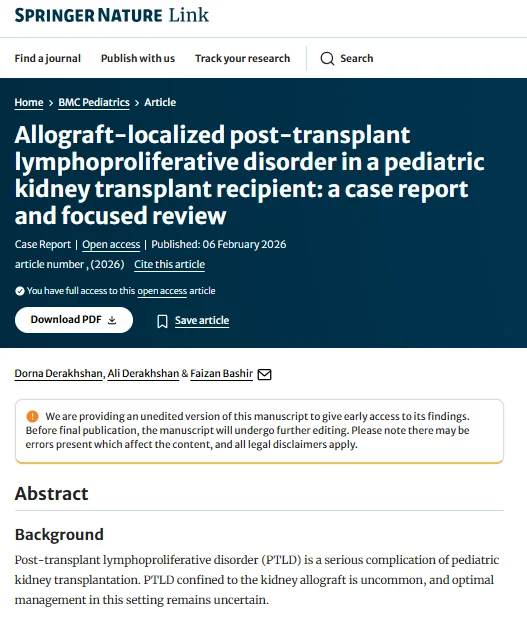 SPRINGER NATURE Link

Find a journal Publish with us Track your research Search

Home > BMC Pediatrics > Article

Allograft-localized post-transplant lymphoproliferative disorder in a pediatric kidney transplant recipient: a case report and focused review

Case Report | Open access | Published: 06 February 2026

article number , (2026) Cite this article

You have full access to this open access article

Download PDF

Save article

Dorna Derakhshan, Ali Derakhshan & Faizan Bashir

We are providing an unedited version of this manuscript to give early access to its findings. Before final publication, the manuscript will undergo further editing. Please note there may be errors present which affect the content, and all legal disclaimers apply.

Abstract

Background

Post-transplant lymphoproliferative disorder (PTLD) is a serious complication of pediatric kidney transplantation. PTLD confined to the kidney allograft is uncommon, and optimal management in this setting remains uncertain.